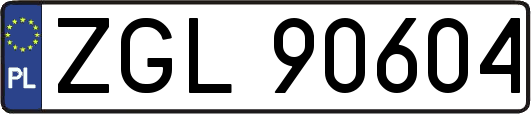 PL
ZGL 90604